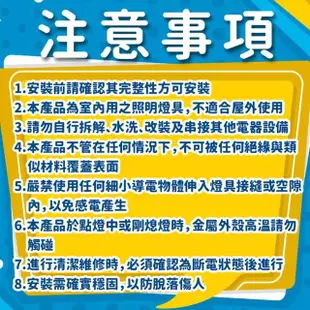 注意事項

1.安裝前請確認其完整性方可安裝
2.本產品為室內用之照明燈具,不適合屋外使用
3.請勿自行拆解、水洗、改裝及串接其他電器設備
4.本產品不管在任何情況下,不可被任何絕緣與類似材料覆蓋表面
5.嚴禁使用任何細小導電物體伸入燈具接縫或空隙內,以免感電產生
6.本產品於點燈中或剛熄燈時,金屬外殼高溫請勿觸碰
7.進行清潔維修時,必須確認為斷電狀態後進行
8.安裝需確實穩固,以防脫落傷人